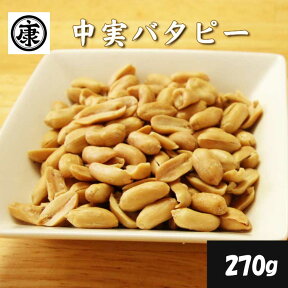 康

中実バタピー

270g